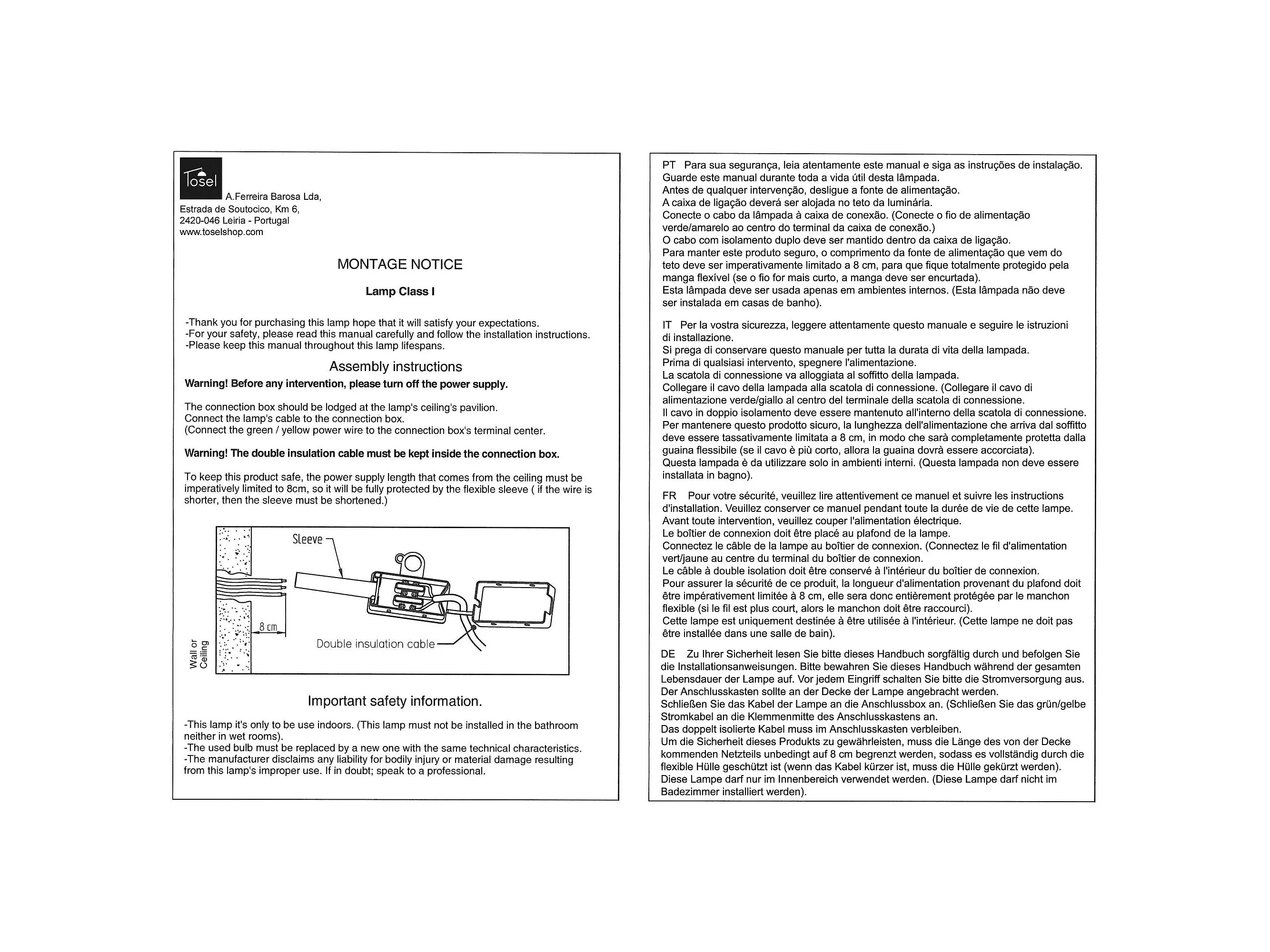 Tosel

A.Ferreira Barosa Lda,
Estrada de Soutocico, Km 6,
2420-046 Leiria - Portugal
www.toselshop.com

MONTAGE NOTICE

Lamp Class I

-Thank you for purchasing this lamp hope that it will satisfy your expectations.
-For your safety, please read this manual carefully and follow the installation instructions.
-Please keep this manual throughout this lamp lifespans.

Assembly instructions

Warning! Before any intervention, please turn off the power supply.

The connection box should be lodged at the lamp's ceiling's pavilion.
Connect the lamp's cable to the connection box.
(Connect the green / yellow power wire to the connection box's terminal center.

Warning! The double insulation cable must be kept inside the connection box.

To keep this product safe, the power supply length that comes from the ceiling must be imperatively limited to 8cm, so it will be fully protected by the flexible sleeve ( if the wire is shorter, then the sleeve must be shortened.)

Sleeve
8 cm
Double insulation cable
Wall or Ceiling

Important safety information.

-This lamp it's only to be use indoors. (This lamp must not be installed in the bathroom neither in wet rooms).
-The used bulb must be replaced by a new one with the same technical characteristics.
-The manufacturer disclaims any liability for bodily injury or material damage resulting from this lamp's improper use. If in doubt; speak to a professional.

PT Para sua segurança, leia atentamente este manual e siga as instruções de instalação.
Guarde este manual durante toda a vida útil desta lâmpada.
Antes de qualquer intervenção, desligue a fonte de alimentação.
A caixa de ligação deverá ser alojada no teto da luminária.
Conecte o cabo da lâmpada à caixa de conexão. (Conecte o fio de alimentação verde/amarelo ao centro do terminal da caixa de conexão.)
O cabo com isolamento duplo deve ser mantido dentro da caixa de ligação.
Para manter este produto seguro, o comprimento da fonte de alimentação que vem do teto deve ser imperativamente limitado a 8 cm, para que fique totalmente protegido pela manga flexível (se o fio for mais curto, a manga deve ser encurtada).
Esta lâmpada deve ser usada apenas em ambientes internos. (Esta lâmpada não deve ser instalada em casas de banho).

IT Per la vostra sicurezza, leggere attentamente questo manuale e seguire le istruzioni di installazione.
Si prega di conservare questo manuale per tutta la durata di vita della lampada.
Prima di qualsiasi intervento, spegnere l'alimentazione.
La scatola di connessione va alloggiata al soffitto della lampada.
Collegare il cavo della lampada alla scatola di connessione. (Collegare il cavo di alimentazione verde/giallo al centro del terminale della scatola di connessione.
Il cavo in doppio isolamento deve essere mantenuto all'interno della scatola di connessione.
Per mantenere questo prodotto sicuro, la lunghezza dell'alimentazione che arriva dal soffitto deve essere tassativamente limitata a 8 cm, in modo che sarà completamente protetta dalla guaina flessibile (se il cavo è più corto, allora la guaina dovrà essere accorciata).
Questa lampada è da utilizzare solo in ambienti interni. (Questa lampada non deve essere installata in bagno).

FR Pour votre sécurité, veuillez lire attentivement ce manuel et suivre les instructions d'installation. Veuillez conserver ce manuel pendant toute la durée de vie de cette lampe.
Avant toute intervention, veuillez couper l'alimentation électrique.
Le boîtier de connexion doit être placé au plafond de la lampe.
Connectez le câble de la lampe au boîtier de connexion. (Connectez le fil d'alimentation vert/jaune au centre du terminal du boîtier de connexion.
Le câble à double isolation doit être conservé à l'intérieur du boîtier de connexion.
Pour assurer la sécurité de ce produit, la longueur d'alimentation provenant du plafond doit être impérativement limitée à 8 cm, elle sera donc entièrement protégée par le manchon flexible (si le fil est plus court, alors le manchon doit être raccourci).
Cette lampe est uniquement destinée à être utilisée à l'intérieur. (Cette lampe ne doit pas être installée dans une salle de bain).

DE Zu Ihrer Sicherheit lesen Sie bitte dieses Handbuch sorgfältig durch und befolgen Sie die Installationsanweisungen. Bitte bewahren Sie dieses Handbuch während der gesamten Lebensdauer der Lampe auf. Vor jedem Eingriff schalten Sie bitte die Stromversorgung aus.
Der Anschlusskasten sollte an der Decke der Lampe angebracht werden.
Schließen Sie das Kabel der Lampe an die Anschlussbox an. (Schließen Sie das grün/gelbe Stromkabel an die Klemmenmitte des Anschlusskastens an.
Das doppelt isolierte Kabel muss im Anschlusskasten verbleiben.
Um die Sicherheit dieses Produkts zu gewährleisten, muss die Länge des von der Decke kommenden Netzteils unbedingt auf 8 cm begrenzt werden, sodass es vollständig durch die flexible Hülle geschützt ist (wenn das Kabel kürzer ist, muss die Hülle gekürzt werden).
Diese Lampe darf nur im Innenbereich verwendet werden. (Diese Lampe darf nicht im Badezimmer installiert werden).